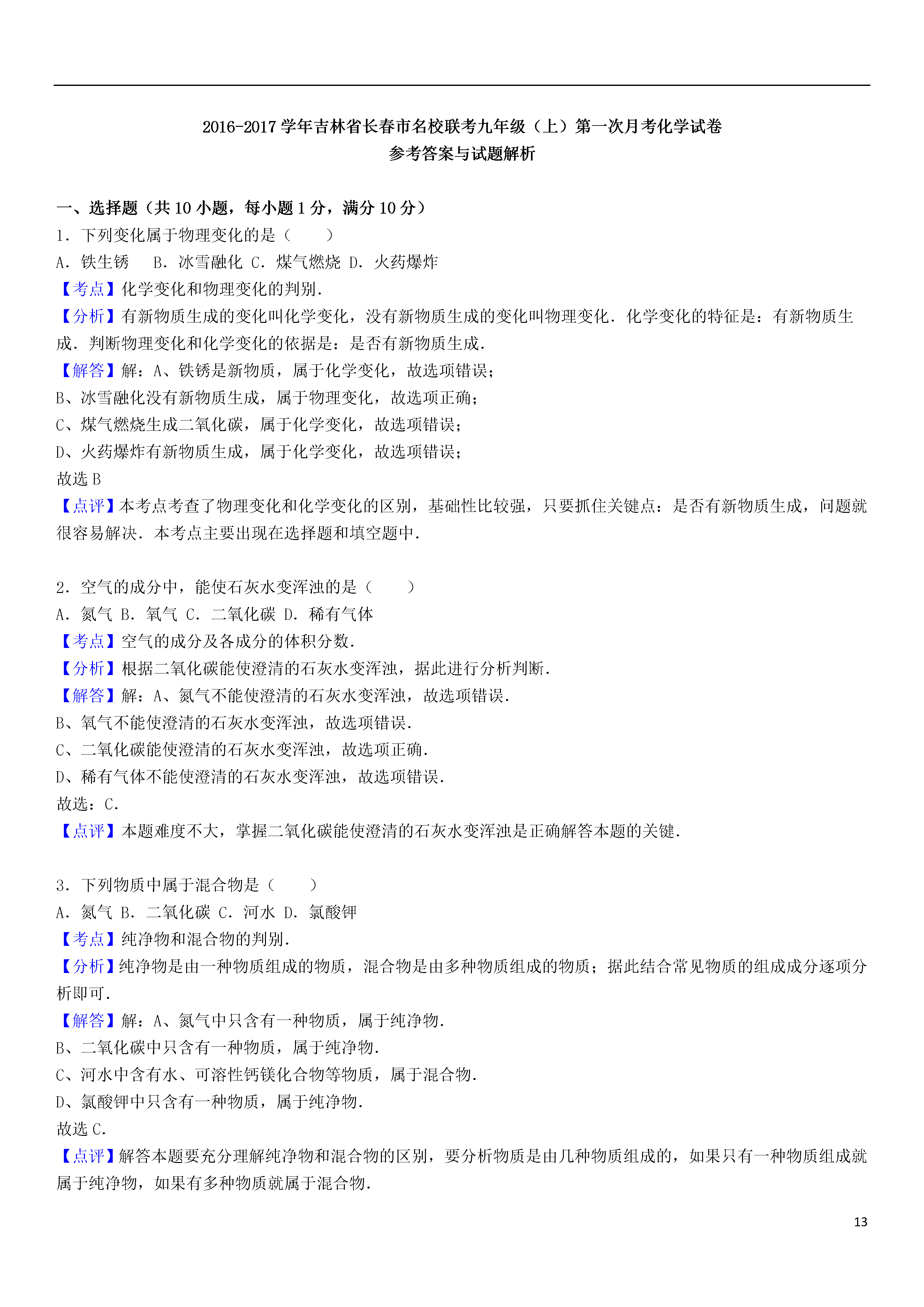 2016-2017 学年吉林省长春市名校联考九年级（上）第一次月考化学试卷
参考答案与试题解析

一、选择题（共 10 小题，每小题 1 分，满分 10 分）
1．下列变化属于物理变化的是（　　）
A．铁生锈　 B．冰雪融化 C．煤气燃烧 D．火药爆炸
【考点】化学变化和物理变化的判别．
【分析】有新物质生成的变化叫化学变化，没有新物质生成的变化叫物理变化．化学变化的特征是：有新物质生成．判断物理变化和化学变化的依据是：是否有新物质生成．
【解答】解：A、铁锈是新物质，属于化学变化，故选项错误；
B、冰雪融化没有新物质生成，属于物理变化，故选项正确；
C、煤气燃烧生成二氧化碳，属于化学变化，故选项错误；
D、火药爆炸有新物质生成，属于化学变化，故选项错误；
故选 B
【点评】本考点考查了物理变化和化学变化的区别，基础性比较强，只要抓住关键点：是否有新物质生成，问题就很容易解决．本考点主要出现在选择题和填空题中．

2．空气的成分中，能使石灰水变浑浊的是（　　）
A．氮气 B．氧气 C．二氧化碳 D．稀有气体
【考点】空气的成分及各成分的体积分数．
【分析】根据二氧化碳能使澄清的石灰水变浑浊，据此进行分析判断．
【解答】解：A、氮气不能使澄清的石灰水变浑浊，故选项错误．
B、氧气不能使澄清的石灰水变浑浊，故选项错误．
C、二氧化碳能使澄清的石灰水变浑浊，故选项正确．
D、稀有气体不能使澄清的石灰水变浑浊，故选项错误．
故选：C．
【点评】本题难度不大，掌握二氧化碳能使澄清的石灰水变浑浊是正确解答本题的关键．

3．下列物质中属于混合物是（　　）
A．氮气 B．二氧化碳 C．河水 D．氯酸钾
【考点】纯净物和混合物的判别．
【分析】纯净物是由一种物质组成的物质，混合物是由多种物质组成的物质；据此结合常见物质的组成成分逐项分析即可．
【解答】解：A、氮气中只含有一种物质，属于纯净物．
B、二氧化碳中只含有一种物质，属于纯净物．
C、河水中含有水、可溶性钙镁化合物等物质，属于混合物．
D、氯酸钾中只含有一种物质，属于纯净物．
故选 C．
【点评】解答本题要充分理解纯净物和混合物的区别，要分析物质是由几种物质组成的，如果只有一种物质组成就属于纯净物，如果有多种物质就属于混合物．

13